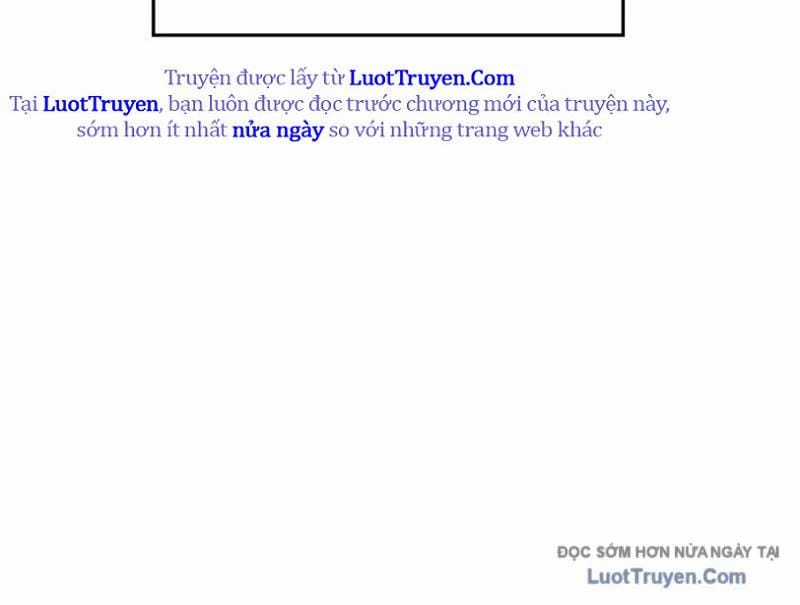 Truyện được lấy từ LuotTruyen.Com
Tại LuotTruyen, bạn luôn được đọc trước chương mới của truyện này, sớm hơn ít nhất nửa ngày so với những trang web khác

ĐỌC SỚM HƠN NỬA NGÀY TẠI
LuotTruyen.Com